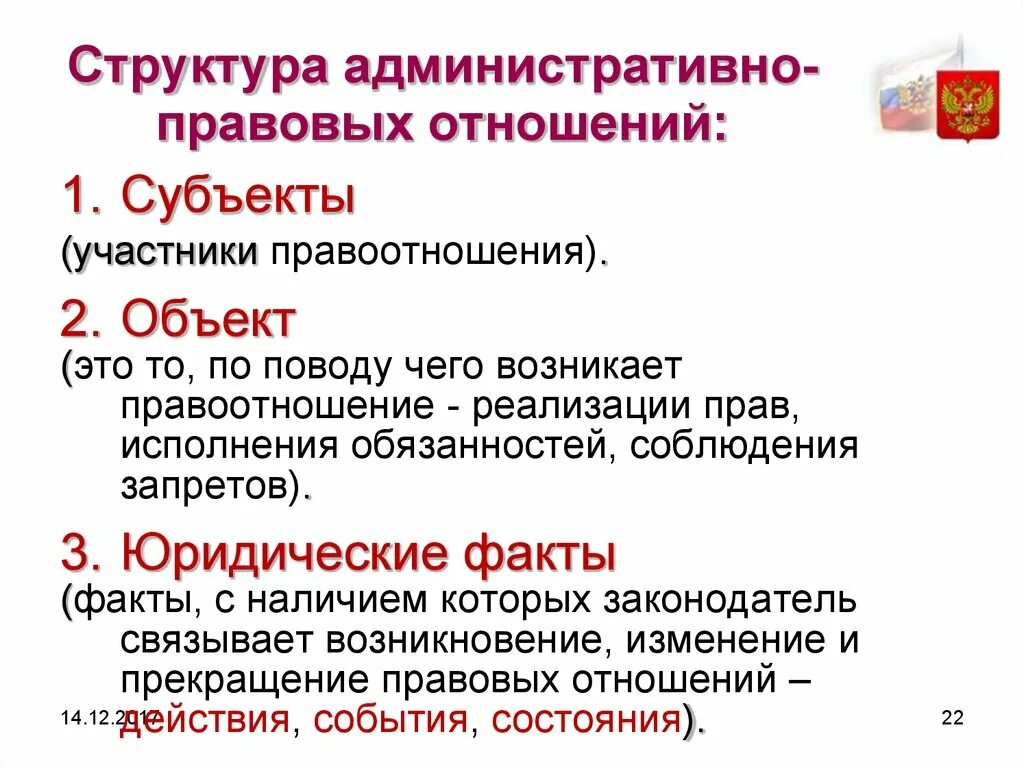 Структура административно-правовых отношений:

1. Субъекты
(участники правоотношения).

2. Объект
(это то, по поводу чего возникает правоотношение - реализации прав, исполнения обязанностей, соблюдения запретов).

3. Юридические факты
(факты, с наличием которых законодатель связывает возникновение, изменение и прекращение правовых отношений – действия, события, состояния).

14.12.2017

22